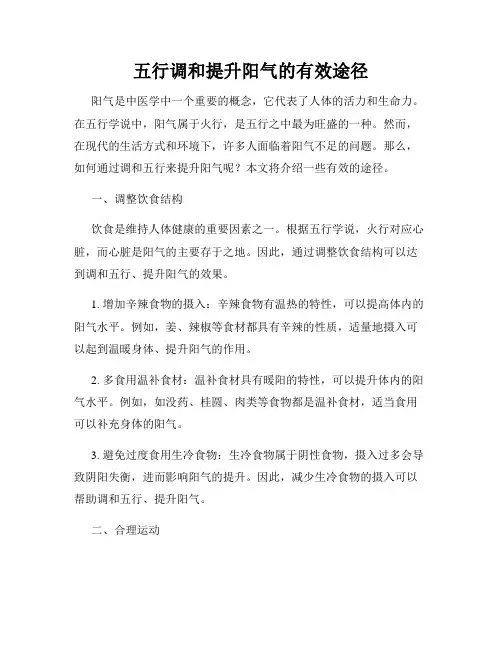 五行调和提升阳气的有效途径

阳气是中医学中一个重要的概念，它代表了人体的活力和生命力。在五行学说中，阳气属于火行，是五行之中最为旺盛的一种。然而，在现代的生活方式和环境下，许多人面临着阳气不足的问题。那么，如何通过调和五行来提升阳气呢？本文将介绍一些有效的途径。

一、调整饮食结构

饮食是维持人体健康的重要因素之一。根据五行学说，火行对应心脏，而心脏是阳气的主要存于之地。因此，通过调整饮食结构可以达到调和五行、提升阳气的效果。

1. 增加辛辣食物的摄入：辛辣食物有温热的特性，可以提高体内的阳气水平。例如，姜、辣椒等食材都具有辛辣的性质，适量地摄入可以起到温暖身体、提升阳气的作用。

2. 多食用温补食材：温补食材具有暖阳的特性，可以提升体内的阳气水平。例如，如没药、桂圆、肉类等食物都是温补食材，适当食用可以补充身体的阳气。

3. 避免过度食用生冷食物：生冷食物属于阴性食物，摄入过多会导致阴阳失衡，进而影响阳气的提升。因此，减少生冷食物的摄入可以帮助调和五行、提升阳气。

二、合理运动